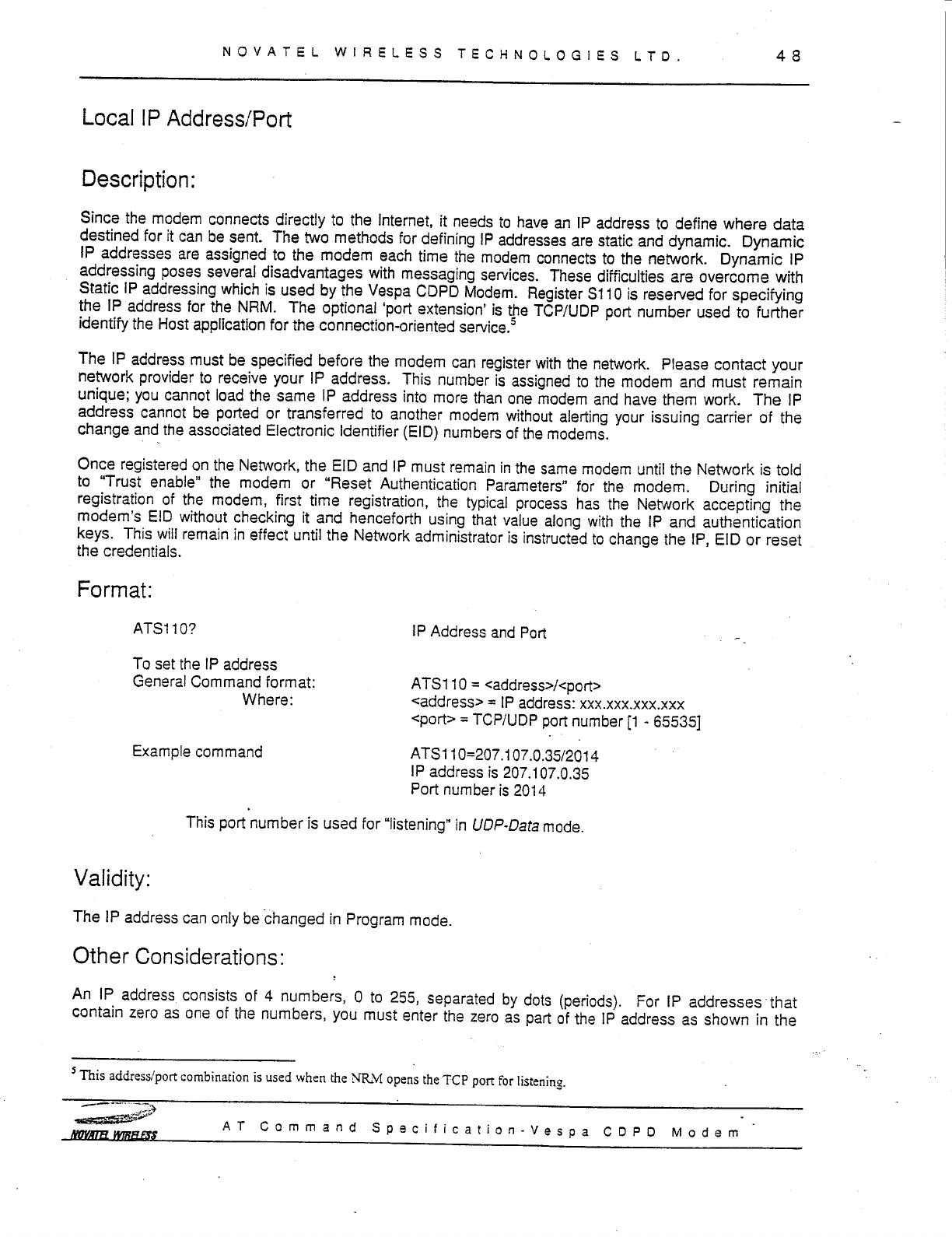 NOVATEL WIRELESS TECHNOLOGIES LTD. 48

Local IP Address/Port

Description:

Since the modem connects directly to the Internet, it needs to have an IP address to define where data destined for it can be sent. The two methods for defining IP addresses are static and dynamic. Dynamic IP addresses are assigned to the modem each time the modem connects to the network. Dynamic IP addressing poses several disadvantages with messaging services. These difficulties are overcome with Static IP addressing which is used by the Vespa CDPD Modem. Register S110 is reserved for specifying the IP address for the NRM. The optional 'port extension' is the TCP/UDP port number used to further identify the Host application for the connection-oriented service.$^5$

The IP address must be specified before the modem can register with the network. Please contact your network provider to receive your IP address. This number is assigned to the modem and must remain unique; you cannot load the same IP address into more than one modem and have them work. The IP address cannot be ported or transferred to another modem without alerting your issuing carrier of the change and the associated Electronic Identifier (EID) numbers of the modems.

Once registered on the Network, the EID and IP must remain in the same modem until the Network is told to "Trust enable" the modem or "Reset Authentication Parameters" for the modem. During initial registration of the modem, first time registration, the typical process has the Network accepting the modem's EID without checking it and henceforth using that value along with the IP and authentication keys. This will remain in effect until the Network administrator is instructed to change the IP, EID or reset the credentials.

Format:

ATS110? IP Address and Port

To set the IP address
General Command format: ATS110 = <address>/<port>
Where: <address> = IP address: xxx.xxx.xxx.xxx
<port> = TCP/UDP port number [1 - 65535]

Example command ATS110=207.107.0.35/2014
IP address is 207.107.0.35
Port number is 2014

This port number is used for "listening" in UDP-Data mode.

Validity:

The IP address can only be changed in Program mode.

Other Considerations:

An IP address consists of 4 numbers, 0 to 255, separated by dots (periods). For IP addresses that contain zero as one of the numbers, you must enter the zero as part of the IP address as shown in the

$^5$ This address/port combination is used when the NRM opens the TCP port for listening.

NOVATEL WIRELESS AT Command Specification-Vespa CDPD Modem